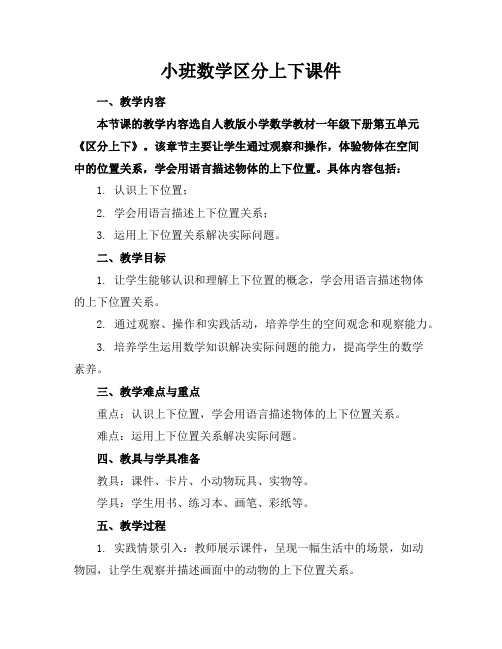 小班数学区分上下课件

一、教学内容

本节课的教学内容选自人教版小学数学教材一年级下册第五单元《区分上下》。该章节主要让学生通过观察和操作，体验物体在空间中的位置关系，学会用语言描述物体的上下位置。具体内容包括：

1. 认识上下位置；

2. 学会用语言描述上下位置关系；

3. 运用上下位置关系解决实际问题。

二、教学目标

1. 让学生能够认识和理解上下位置的概念，学会用语言描述物体的上下位置关系。

2. 通过观察、操作和实践活动，培养学生的空间观念和观察能力。

3. 培养学生运用数学知识解决实际问题的能力，提高学生的数学素养。

三、教学难点与重点

重点：认识上下位置，学会用语言描述物体的上下位置关系。

难点：运用上下位置关系解决实际问题。

四、教具与学具准备

教具：课件、卡片、小动物玩具、实物等。

学具：学生用书、练习本、画笔、彩纸等。

五、教学过程

1. 实践情景引入：教师展示课件，呈现一幅生活中的场景，如动物园，让学生观察并描述画面中的动物的上下位置关系。